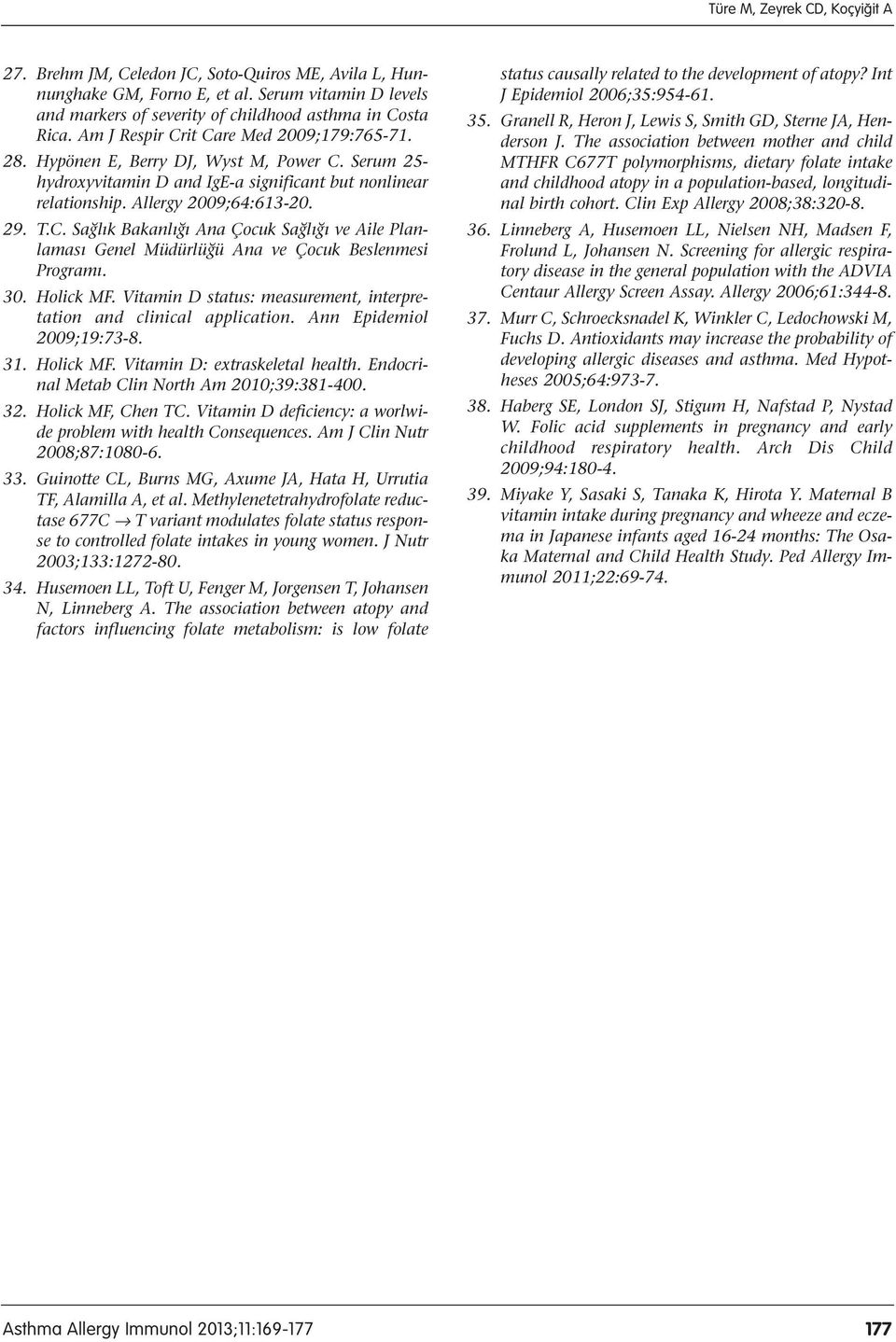 Türe M, Zeyrek CD, Koçyiğit A

27. Brehm JM, Celedon JC, Soto-Quiros ME, Avila L, Hunnunghake GM, Forno E, et al. Serum vitamin D levels and markers of severity of childhood asthma in Costa Rica. Am J Respir Crit Care Med 2009;179:765-71.

28. Hypönen E, Berry DJ, Wyst M, Power C. Serum 25-hydroxyvitamin D and IgE-a significant but nonlinear relationship. Allergy 2009;64:613-20.

29. T.C. Sağlık Bakanlığı Ana Çocuk Sağlığı ve Aile Planlaması Genel Müdürlüğü Ana ve Çocuk Beslenmesi Programı.

30. Holick MF. Vitamin D status: measurement, interpretation and clinical application. Ann Epidemiol 2009;19:73-8.

31. Holick MF. Vitamin D: extraskeletal health. Endocrinal Metab Clin North Am 2010;39:381-400.

32. Holick MF, Chen TC. Vitamin D deficiency: a worlwide problem with health Consequences. Am J Clin Nutr 2008;87:1080-6.

33. Guinotte CL, Burns MG, Axume JA, Hata H, Urrutia TF, Alamilla A, et al. Methylenetetrahydrofolate reductase 677C $\rightarrow$ T variant modulates folate status response to controlled folate intakes in young women. J Nutr 2003;133:1272-80.

34. Husemoen LL, Toft U, Fenger M, Jorgensen T, Johansen N, Linneberg A. The association between atopy and factors influencing folate metabolism: is low folate status causally related to the development of atopy? Int J Epidemiol 2006;35:954-61.

35. Granell R, Heron J, Lewis S, Smith GD, Sterne JA, Henderson J. The association between mother and child MTHFR C677T polymorphisms, dietary folate intake and childhood atopy in a population-based, longitudinal birth cohort. Clin Exp Allergy 2008;38:320-8.

36. Linneberg A, Husemoen LL, Nielsen NH, Madsen F, Frolund L, Johansen N. Screening for allergic respiratory disease in the general population with the ADVIA Centaur Allergy Screen Assay. Allergy 2006;61:344-8.

37. Murr C, Schroecksnadel K, Winkler C, Ledochowski M, Fuchs D. Antioxidants may increase the probability of developing allergic diseases and asthma. Med Hypotheses 2005;64:973-7.

38. Haberg SE, London SJ, Stigum H, Nafstad P, Nystad W. Folic acid supplements in pregnancy and early childhood respiratory health. Arch Dis Child 2009;94:180-4.

39. Miyake Y, Sasaki S, Tanaka K, Hirota Y. Maternal B vitamin intake during pregnancy and wheeze and eczema in Japanese infants aged 16-24 months: The Osaka Maternal and Child Health Study. Ped Allergy Immunol 2011;22:69-74.

Asthma Allergy Immunol 2013;11:169-177

177